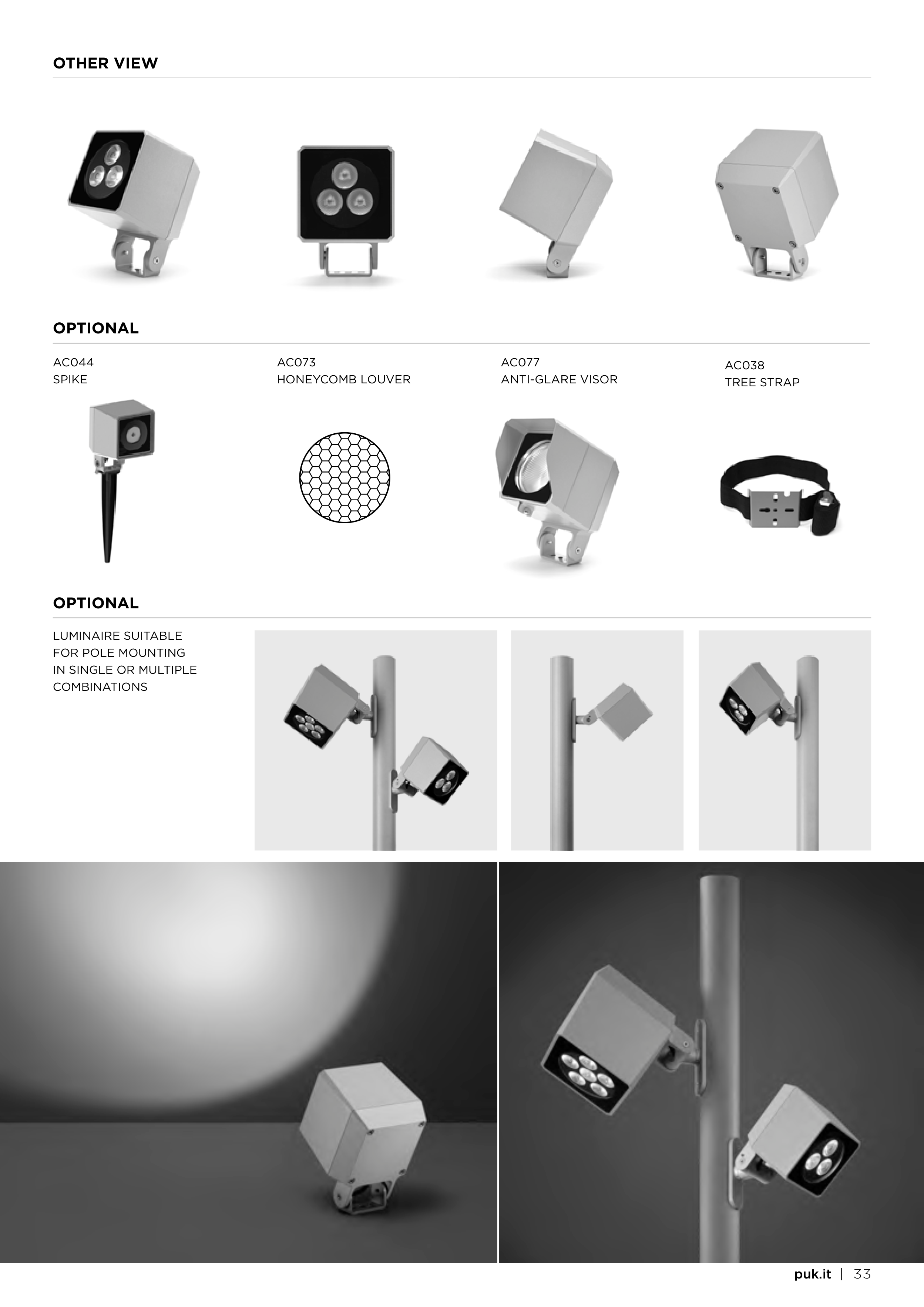 OTHER VIEW

OPTIONAL

AC044
SPIKE

AC073
HONEYCOMB LOUVER

AC077
ANTI-GLARE VISOR

AC038
TREE STRAP

OPTIONAL

LUMINAIRE SUITABLE FOR POLE MOUNTING IN SINGLE OR MULTIPLE COMBINATIONS

puk.it | 33